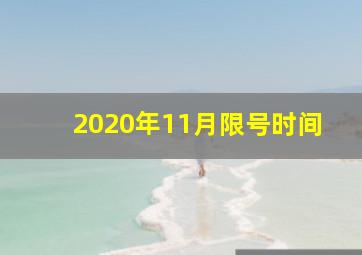 2020年11月限号时间